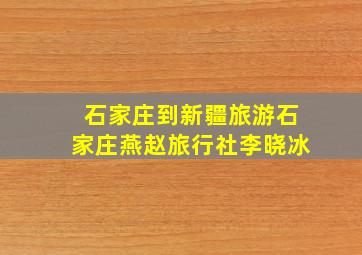 石家庄到新疆旅游石家庄燕赵旅行社李晓冰